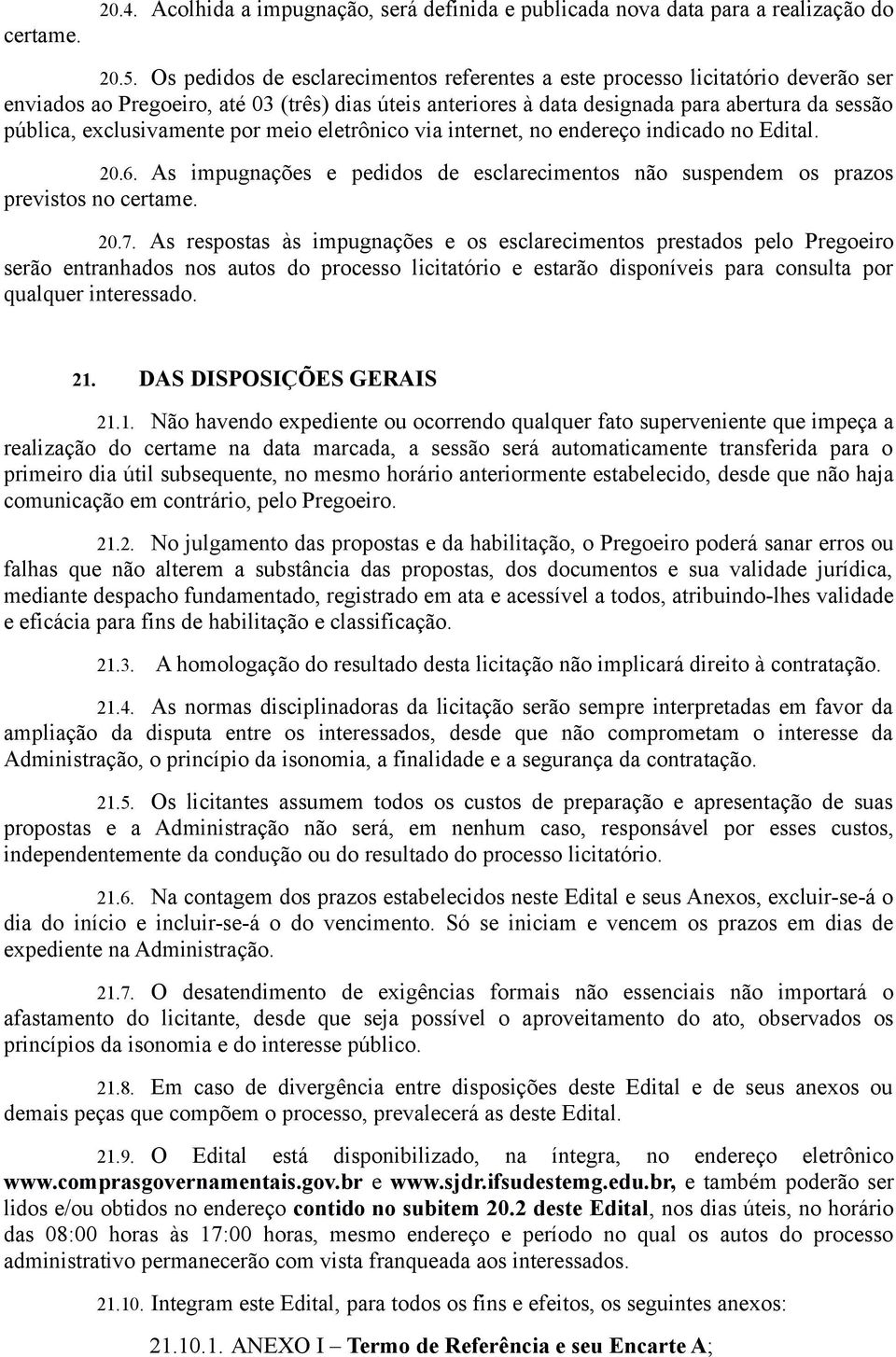 20.4. Acolhida a impugnação, será definida e publicada nova data para a realização do certame.

20.5. Os pedidos de esclarecimentos referentes a este processo licitatório deverão ser enviados ao Pregoeiro, até 03 (três) dias úteis anteriores à data designada para abertura da sessão pública, exclusivamente por meio eletrônico via internet, no endereço indicado no Edital.

20.6. As impugnações e pedidos de esclarecimentos não suspendem os prazos previstos no certame.

20.7. As respostas às impugnações e os esclarecimentos prestados pelo Pregoeiro serão entranhados nos autos do processo licitatório e estarão disponíveis para consulta por qualquer interessado.

21. DAS DISPOSIÇÕES GERAIS

21.1. Não havendo expediente ou ocorrendo qualquer fato superveniente que impeça a realização do certame na data marcada, a sessão será automaticamente transferida para o primeiro dia útil subsequente, no mesmo horário anteriormente estabelecido, desde que não haja comunicação em contrário, pelo Pregoeiro.

21.2. No julgamento das propostas e da habilitação, o Pregoeiro poderá sanar erros ou falhas que não alterem a substância das propostas, dos documentos e sua validade jurídica, mediante despacho fundamentado, registrado em ata e acessível a todos, atribuindo-lhes validade e eficácia para fins de habilitação e classificação.

21.3. A homologação do resultado desta licitação não implicará direito à contratação.

21.4. As normas disciplinadoras da licitação serão sempre interpretadas em favor da ampliação da disputa entre os interessados, desde que não comprometam o interesse da Administração, o princípio da isonomia, a finalidade e a segurança da contratação.

21.5. Os licitantes assumem todos os custos de preparação e apresentação de suas propostas e a Administração não será, em nenhum caso, responsável por esses custos, independentemente da condução ou do resultado do processo licitatório.

21.6. Na contagem dos prazos estabelecidos neste Edital e seus Anexos, excluir-se-á o dia do início e incluir-se-á o do vencimento. Só se iniciam e vencem os prazos em dias de expediente na Administração.

21.7. O desatendimento de exigências formais não essenciais não importará o afastamento do licitante, desde que seja possível o aproveitamento do ato, observados os princípios da isonomia e do interesse público.

21.8. Em caso de divergência entre disposições deste Edital e de seus anexos ou demais peças que compõem o processo, prevalecerá as deste Edital.

21.9. O Edital está disponibilizado, na íntegra, no endereço eletrônico www.comprasgovernamentais.gov.br e www.sjdr.ifsudestemg.edu.br, e também poderão ser lidos e/ou obtidos no endereço contido no subitem 20.2 deste Edital, nos dias úteis, no horário das 08:00 horas às 17:00 horas, mesmo endereço e período no qual os autos do processo administrativo permanecerão com vista franqueada aos interessados.

21.10. Integram este Edital, para todos os fins e efeitos, os seguintes anexos:

21.10.1. ANEXO I – Termo de Referência e seu Encarte A;